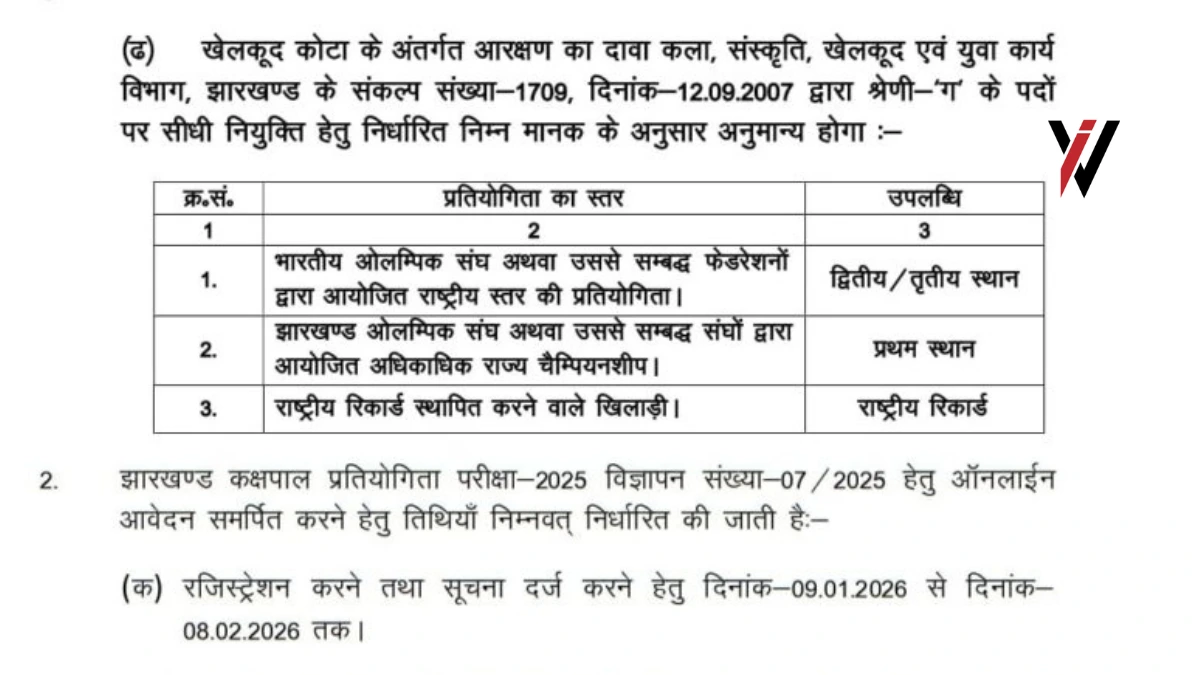 (ढ) खेलकूद कोटा के अंतर्गत आरक्षण का दावा कला, संस्कृति, खेलकूद एवं युवा कार्य विभाग, झारखण्ड के संकल्प संख्या–1709, दिनांक–12.09.2007 द्वारा श्रेणी–'ग' के पदों पर सीधी नियुक्ति हेतु निर्धारित निम्न मानक के अनुसार अनुमान्य होगा :–

| क्र.सं. | प्रतियोगिता का स्तर | उपलब्धि |
|---|---|---|
| 1 | 2 | 3 |
| 1. | भारतीय ओलम्पिक संघ अथवा उससे सम्बद्ध फेडरेशनों द्वारा आयोजित राष्ट्रीय स्तर की प्रतियोगिता। | द्वितीय/तृतीय स्थान |
| 2. | झारखण्ड ओलम्पिक संघ अथवा उससे सम्बद्ध संघों द्वारा आयोजित अधिकाधिक राज्य चैम्पियनशीप। | प्रथम स्थान |
| 3. | राष्ट्रीय रिकार्ड स्थापित करने वाले खिलाड़ी। | राष्ट्रीय रिकार्ड |

2. झारखण्ड कक्षपाल प्रतियोगिता परीक्षा–2025 विज्ञापन संख्या–07/2025 हेतु ऑनलाईन आवेदन समर्पित करने हेतु तिथियाँ निम्नवत् निर्धारित की जाती है:–

(क) रजिस्ट्रेशन करने तथा सूचना दर्ज करने हेतु दिनांक–09.01.2026 से दिनांक–08.02.2026 तक।